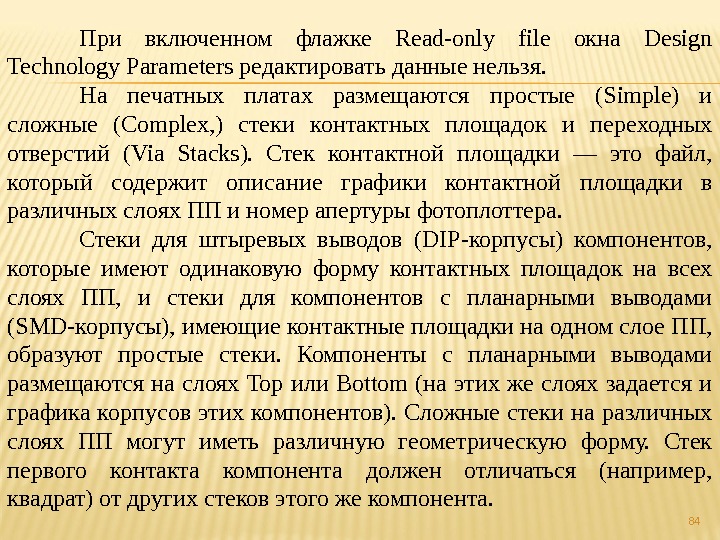 При включенном флажке Read-only file окна Design Technology Parameters редактировать данные нельзя.

На печатных платах размещаются простые (Simple) и сложные (Complex,) стеки контактных площадок и переходных отверстий (Via Stacks). Стек контактной площадки — это файл, который содержит описание графики контактной площадки в различных слоях ПП и номер апертуры фотоплоттера.

Стеки для штыревых выводов (DIP-корпусы) компонентов, которые имеют одинаковую форму контактных площадок на всех слоях ПП, и стеки для компонентов с планарными выводами (SMD-корпусы), имеющие контактные площадки на одном слое ПП, образуют простые стеки. Компоненты с планарными выводами размещаются на слоях Top или Bottom (на этих же слоях задается и графика корпусов этих компонентов). Сложные стеки на различных слоях ПП могут иметь различную геометрическую форму. Стек первого контакта компонента должен отличаться (например, квадрат) от других стеков этого же компонента.

84